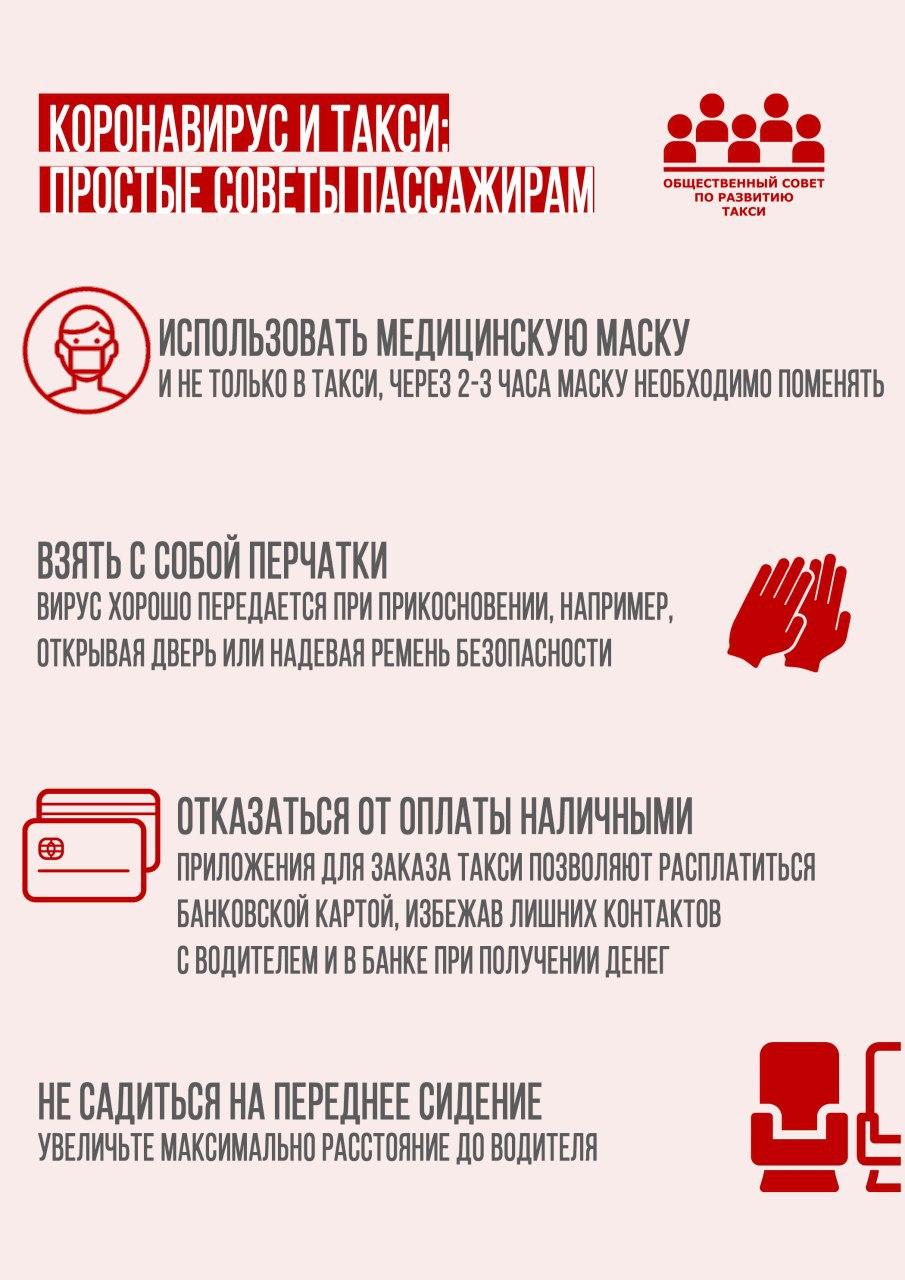 КОРОНАВИРУС И ТАКСИ:
ПРОСТЫЕ СОВЕТЫ ПАССАЖИРАМ

ОБЩЕСТВЕННЫЙ СОВЕТ ПО РАЗВИТИЮ ТАКСИ

ИСПОЛЬЗОВАТЬ МЕДИЦИНСКУЮ МАСКУ
И НЕ ТОЛЬКО В ТАКСИ, ЧЕРЕЗ 2-3 ЧАСА МАСКУ НЕОБХОДИМО ПОМЕНЯТЬ

ВЗЯТЬ С СОБОЙ ПЕРЧАТКИ
ВИРУС ХОРОШО ПЕРЕДАЕТСЯ ПРИ ПРИКОСНОВЕНИИ, НАПРИМЕР, ОТКРЫВАЯ ДВЕРЬ ИЛИ НАДЕВАЯ РЕМЕНЬ БЕЗОПАСНОСТИ

ОТКАЗАТЬСЯ ОТ ОПЛАТЫ НАЛИЧНЫМИ
ПРИЛОЖЕНИЯ ДЛЯ ЗАКАЗА ТАКСИ ПОЗВОЛЯЮТ РАСПЛАТИТЬСЯ БАНКОВСКОЙ КАРТОЙ, ИЗБЕЖАВ ЛИШНИХ КОНТАКТОВ С ВОДИТЕЛЕМ И В БАНКЕ ПРИ ПОЛУЧЕНИИ ДЕНЕГ

НЕ САДИТЬСЯ НА ПЕРЕДНЕЕ СИДЕНИЕ
УВЕЛИЧЬТЕ МАКСИМАЛЬНО РАССТОЯНИЕ ДО ВОДИТЕЛЯ